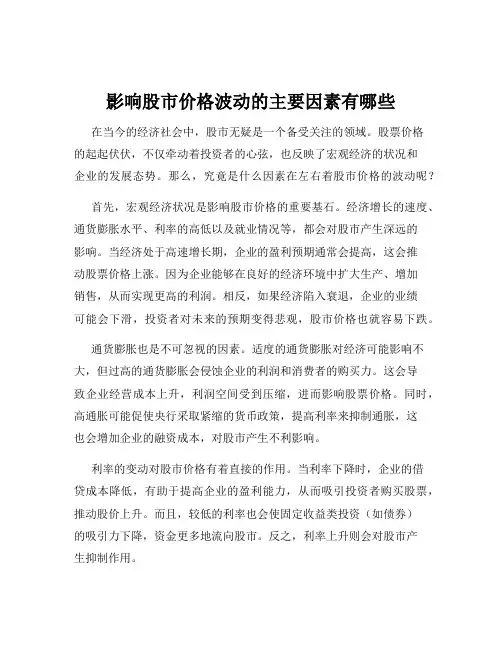 影响股市价格波动的主要因素有哪些

在当今的经济社会中，股市无疑是一个备受关注的领域。股票价格的起起伏伏，不仅牵动着投资者的心弦，也反映了宏观经济的状况和企业的发展态势。那么，究竟是什么因素在左右着股市价格的波动呢？

首先，宏观经济状况是影响股市价格的重要基石。经济增长的速度、通货膨胀水平、利率的高低以及就业情况等，都会对股市产生深远的影响。当经济处于高速增长期，企业的盈利预期通常会提高，这会推动股票价格上涨。因为企业能够在良好的经济环境中扩大生产、增加销售，从而实现更高的利润。相反，如果经济陷入衰退，企业的业绩可能会下滑，投资者对未来的预期变得悲观，股市价格也就容易下跌。

通货膨胀也是不可忽视的因素。适度的通货膨胀对经济可能影响不大，但过高的通货膨胀会侵蚀企业的利润和消费者的购买力。这会导致企业经营成本上升，利润空间受到压缩，进而影响股票价格。同时，高通胀可能促使央行采取紧缩的货币政策，提高利率来抑制通胀，这也会增加企业的融资成本，对股市产生不利影响。

利率的变动对股市价格有着直接的作用。当利率下降时，企业的借贷成本降低，有助于提高企业的盈利能力，从而吸引投资者购买股票，推动股价上升。而且，较低的利率也会使固定收益类投资（如债券）的吸引力下降，资金更多地流向股市。反之，利率上升则会对股市产生抑制作用。